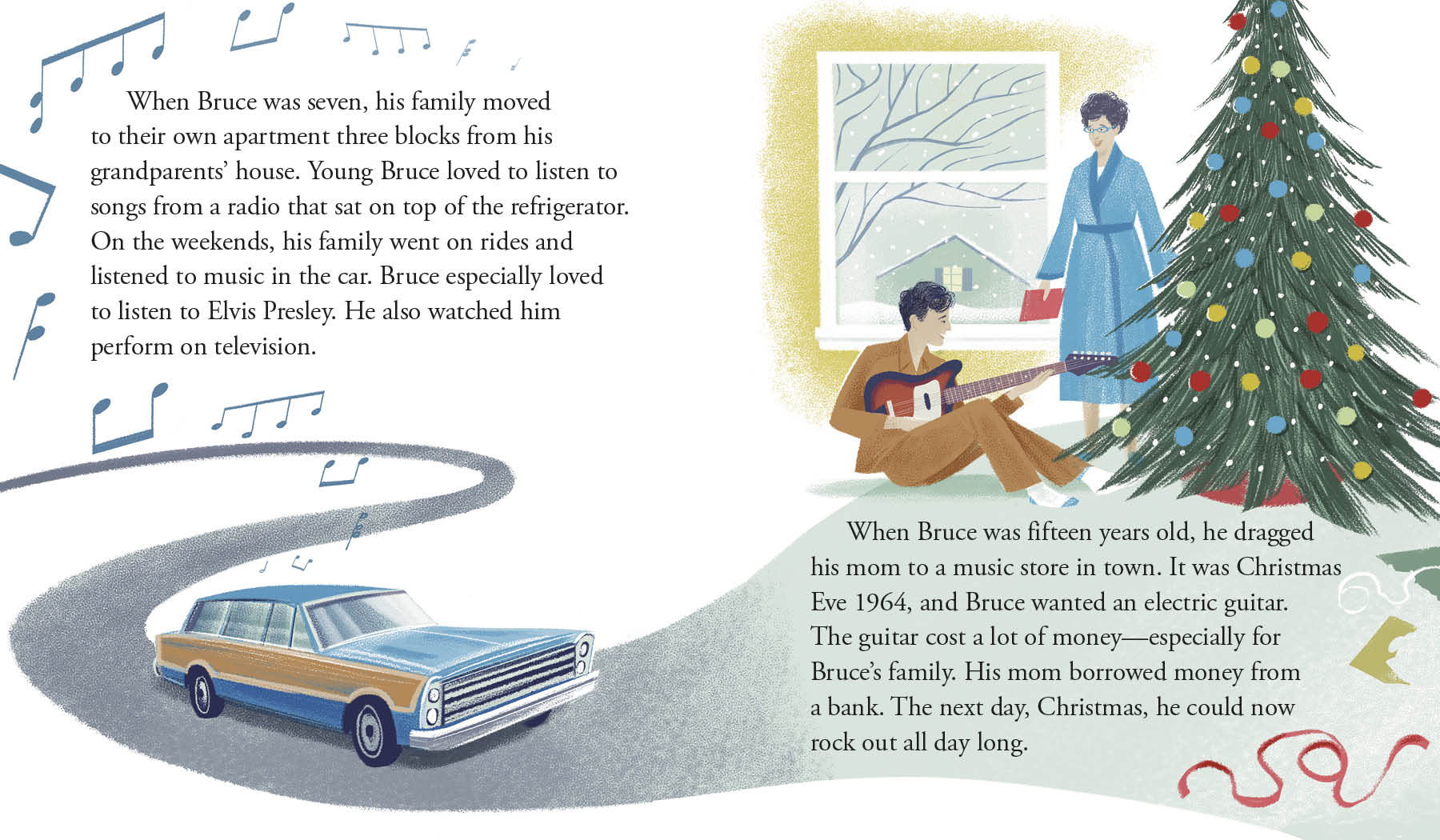 When Bruce was seven, his family moved to their own apartment three blocks from his grandparents' house. Young Bruce loved to listen to songs from a radio that sat on top of the refrigerator. On the weekends, his family went on rides and listened to music in the car. Bruce especially loved to listen to Elvis Presley. He also watched him perform on television.

When Bruce was fifteen years old, he dragged his mom to a music store in town. It was Christmas Eve 1964, and Bruce wanted an electric guitar. The guitar cost a lot of money—especially for Bruce's family. His mom borrowed money from a bank. The next day, Christmas, he could now rock out all day long.